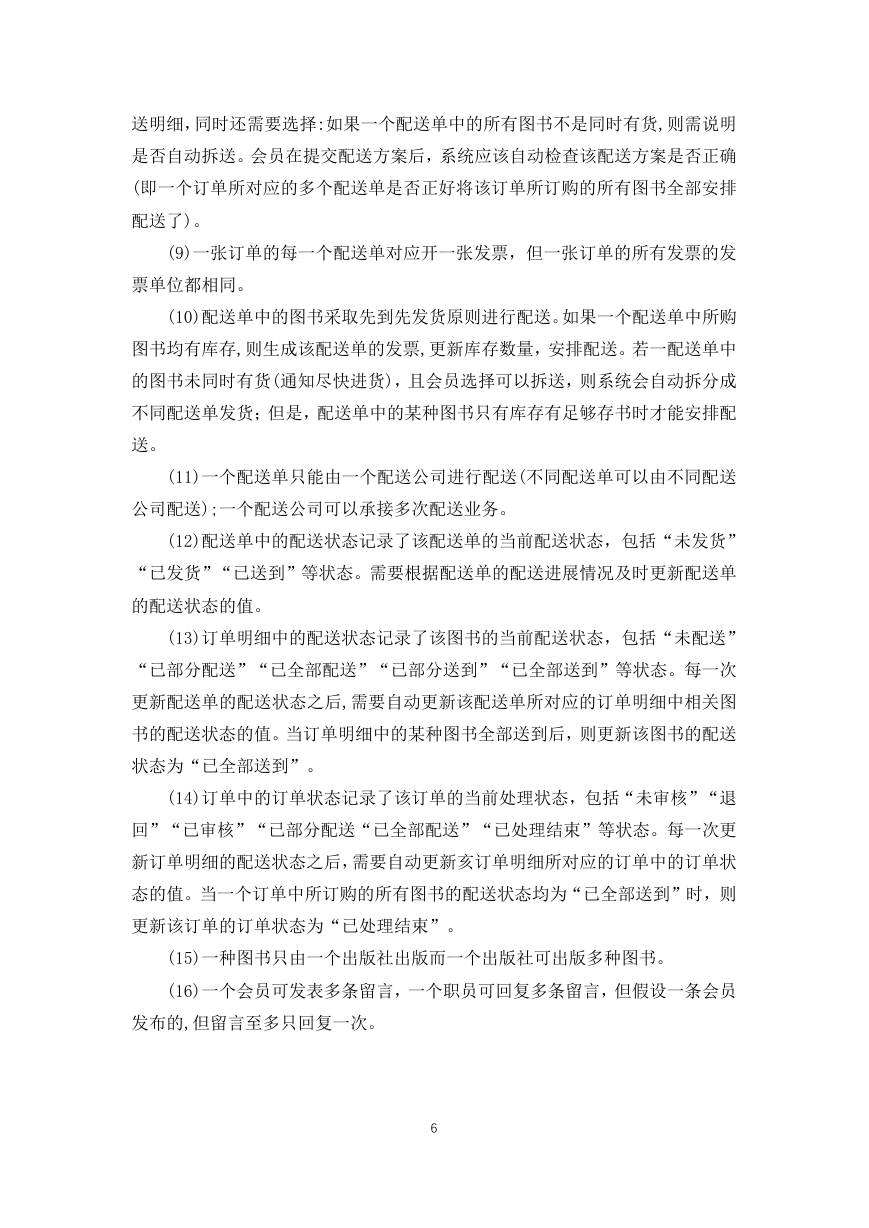 送明细，同时还需要选择:如果一个配送单中的所有图书不是同时有货，则需说明是否自动拆送。会员在提交配送方案后，系统应该自动检查该配送方案是否正确(即一个订单所对应的多个配送单是否正好将该订单所订购的所有图书全部安排配送了)。

(9)一张订单的每一个配送单对应开一张发票，但一张订单的所有发票的发票单位都相同。

(10)配送单中的图书采取先到先发货原则进行配送。如果一个配送单中所购图书均有库存，则生成该配送单的发票，更新库存数量，安排配送。若一配送单中的图书未同时有货(通知尽快进货)，且会员选择可以拆送，则系统会自动拆分成不同配送单发货；但是，配送单中的某种图书只有库存有足够存书时才能安排配送。

(11)一个配送单只能由一个配送公司进行配送(不同配送单可以由不同配送公司配送);一个配送公司可以承接多次配送业务。

(12)配送单中的配送状态记录了该配送单的当前配送状态，包括“未发货”“已发货”“已送到”等状态。需要根据配送单的配送进展情况及时更新配送单的配送状态的值。

(13)订单明细中的配送状态记录了该图书的当前配送状态，包括“未配送”“已部分配送”“已全部配送”“已部分送到”“已全部送到”等状态。每一次更新配送单的配送状态之后，需要自动更新该配送单所对应的订单明细中相关图书的配送状态的值。当订单明细中的某种图书全部送到后，则更新该图书的配送状态为“已全部送到”。

(14)订单中的订单状态记录了该订单的当前处理状态，包括“未审核”“退回”“已审核”“已部分配送“已全部配送”“已处理结束”等状态。每一次更新订单明细的配送状态之后，需要自动更新亥订单明细所对应的订单中的订单状态的值。当一个订单中所订购的所有图书的配送状态均为“已全部送到”时，则更新该订单的订单状态为“已处理结束”。

(15)一种图书只由一个出版社出版而一个出版社可出版多种图书。

(16)一个会员可发表多条留言，一个职员可回复多条留言，但假设一条会员发布的,但留言至多只回复一次。

6